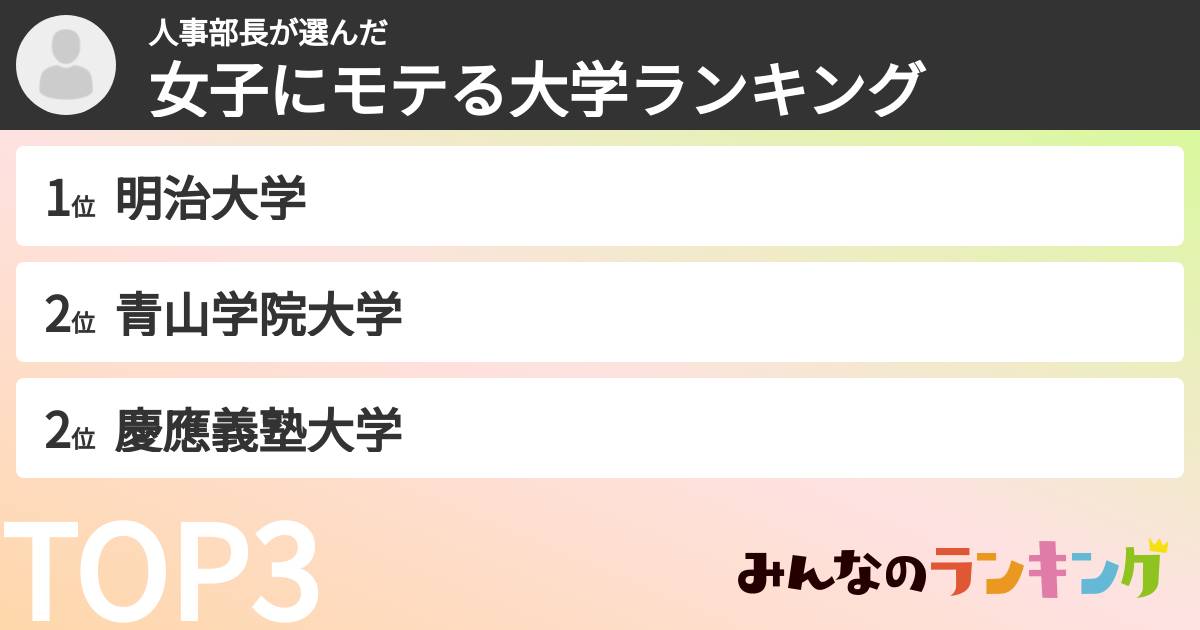 人事部長が選んだ
女子にモテる大学ランキング

1位 明治大学

2位 青山学院大学

2位 慶應義塾大学

TOP3

みんなのランキング